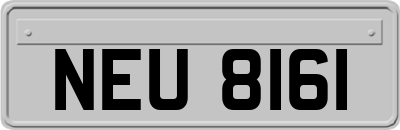 NEU 8161